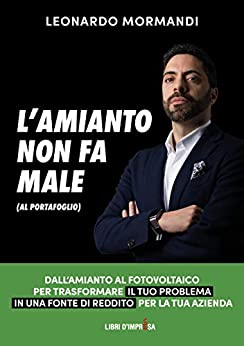 LEONARDO MORMANDI

L'AMIANTO NON FA MALE

(AL PORTAFOGLIO)

DALL'AMIANTO AL FOTOVOLTAICO PER TRASFORMARE IL TUO PROBLEMA IN UNA FONTE DI REDDITO PER LA TUA AZIENDA

LIBRI D'IMPRESA